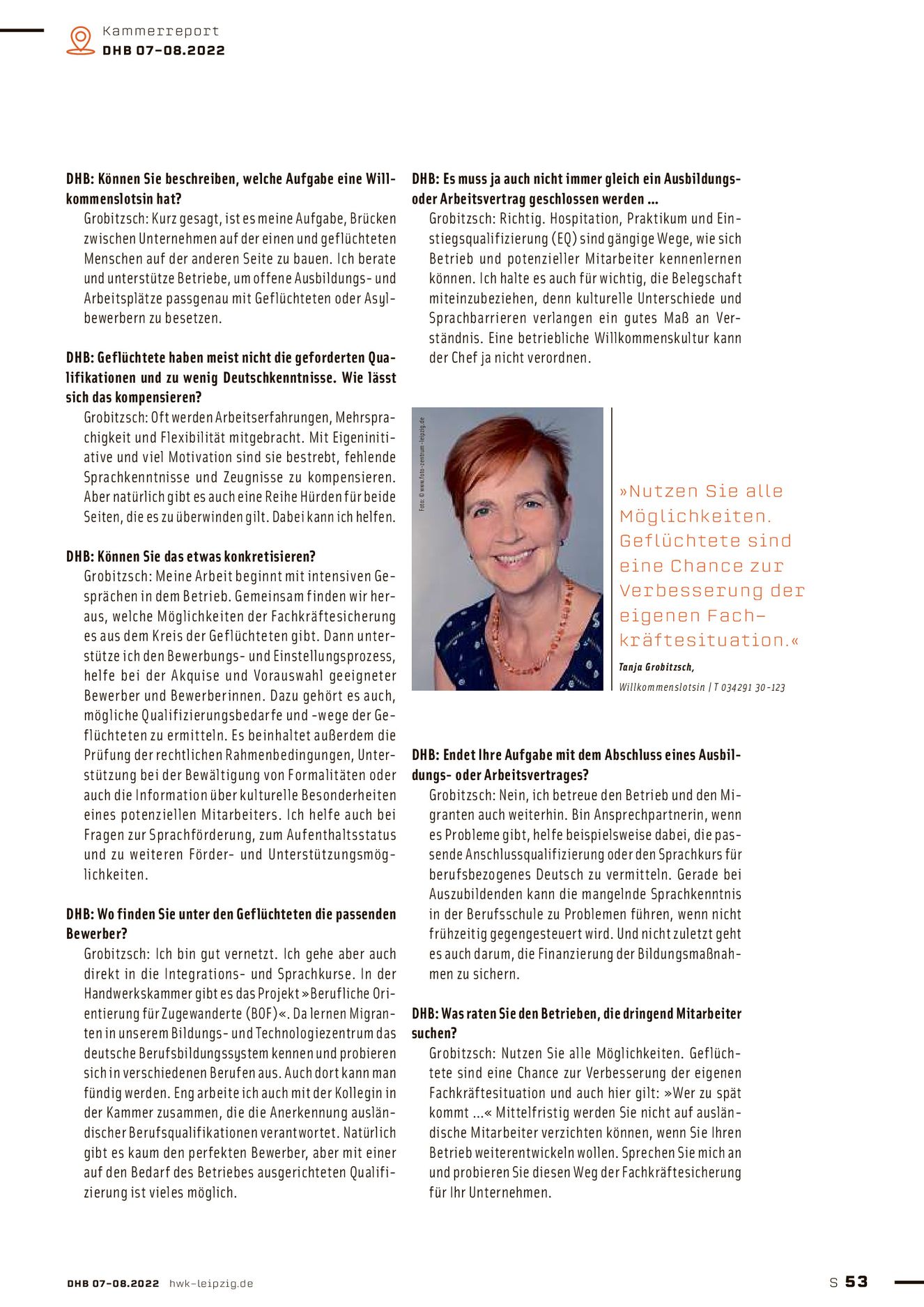 Kammerreport
DHB 07-08.2022

DHB: Können Sie beschreiben, welche Aufgabe eine Willkommenslotsin hat?
Grobitzsch: Kurz gesagt, ist es meine Aufgabe, Brücken zwischen Unternehmen auf der einen und geflüchteten Menschen auf der anderen Seite zu bauen. Ich berate und unterstütze Betriebe, um offene Ausbildungs- und Arbeitsplätze passgenau mit Geflüchteten oder Asylbewerbern zu besetzen.

DHB: Geflüchtete haben meist nicht die geforderten Qualifikationen und zu wenig Deutschkenntnisse. Wie lässt sich das kompensieren?
Grobitzsch: Oft werden Arbeitserfahrungen, Mehrsprachigkeit und Flexibilität mitgebracht. Mit Eigeninitiative und viel Motivation sind sie bestrebt, fehlende Sprachkenntnisse und Zeugnisse zu kompensieren. Aber natürlich gibt es auch eine Reihe Hürden für beide Seiten, die es zu überwinden gilt. Dabei kann ich helfen.

DHB: Können Sie das etwas konkretisieren?
Grobitzsch: Meine Arbeit beginnt mit intensiven Gesprächen in dem Betrieb. Gemeinsam finden wir heraus, welche Möglichkeiten der Fachkräftesicherung es aus dem Kreis der Geflüchteten gibt. Dann unterstütze ich den Bewerbungs- und Einstellungsprozess, helfe bei der Akquise und Vorauswahl geeigneter Bewerber und Bewerberinnen. Dazu gehört es auch, mögliche Qualifizierungsbedarfe und -wege der Geflüchteten zu ermitteln. Es beinhaltet außerdem die Prüfung der rechtlichen Rahmenbedingungen, Unterstützung bei der Bewältigung von Formalitäten oder auch die Information über kulturelle Besonderheiten eines potenziellen Mitarbeiters. Ich helfe auch bei Fragen zur Sprachförderung, zum Aufenthaltsstatus und zu weiteren Förder- und Unterstützungsmöglichkeiten.

DHB: Wo finden Sie unter den Geflüchteten die passenden Bewerber?
Grobitzsch: Ich bin gut vernetzt. Ich gehe aber auch direkt in die Integrations- und Sprachkurse. In der Handwerkskammer gibt es das Projekt »Berufliche Orientierung für Zugewanderte (BOF)«. Da lernen Migranten in unserem Bildungs- und Technologiezentrum das deutsche Berufsbildungssystem kennen und probieren sich in verschiedenen Berufen aus. Auch dort kann man fündig werden. Eng arbeite ich auch mit der Kollegin in der Kammer zusammen, die die Anerkennung ausländischer Berufsqualifikationen verantwortet. Natürlich gibt es kaum den perfekten Bewerber, aber mit einer auf den Bedarf des Betriebes ausgerichteten Qualifizierung ist vieles möglich.

DHB: Es muss ja auch nicht immer gleich ein Ausbildungs- oder Arbeitsvertrag geschlossen werden …
Grobitzsch: Richtig. Hospitation, Praktikum und Einstiegsqualifizierung (EQ) sind gängige Wege, wie sich Betrieb und potenzieller Mitarbeiter kennenlernen können. Ich halte es auch für wichtig, die Belegschaft miteinzubeziehen, denn kulturelle Unterschiede und Sprachbarrieren verlangen ein gutes Maß an Verständnis. Eine betriebliche Willkommenskultur kann der Chef ja nicht verordnen.

Foto: © www.foto-zentrum-leipzig.de

»Nutzen Sie alle Möglichkeiten. Geflüchtete sind eine Chance zur Verbesserung der eigenen Fachkräftesituation.«
Tanja Grobitzsch,
Willkommenslotsin | T 034291 30-123

DHB: Endet Ihre Aufgabe mit dem Abschluss eines Ausbildungs- oder Arbeitsvertrages?
Grobitzsch: Nein, ich betreue den Betrieb und den Migranten auch weiterhin. Bin Ansprechpartnerin, wenn es Probleme gibt, helfe beispielsweise dabei, die passende Anschlussqualifizierung oder den Sprachkurs für berufsbezogenes Deutsch zu vermitteln. Gerade bei Auszubildenden kann die mangelnde Sprachkenntnis in der Berufsschule zu Problemen führen, wenn nicht frühzeitig gegengesteuert wird. Und nicht zuletzt geht es auch darum, die Finanzierung der Bildungsmaßnahmen zu sichern.

DHB: Was raten Sie den Betrieben, die dringend Mitarbeiter suchen?
Grobitzsch: Nutzen Sie alle Möglichkeiten. Geflüchtete sind eine Chance zur Verbesserung der eigenen Fachkräftesituation und auch hier gilt: »Wer zu spät kommt …« Mittelfristig werden Sie nicht auf ausländische Mitarbeiter verzichten können, wenn Sie Ihren Betrieb weiterentwickeln wollen. Sprechen Sie mich an und probieren Sie diesen Weg der Fachkräftesicherung für Ihr Unternehmen.

DHB 07-08.2022 hwk-leipzig.de
S 53